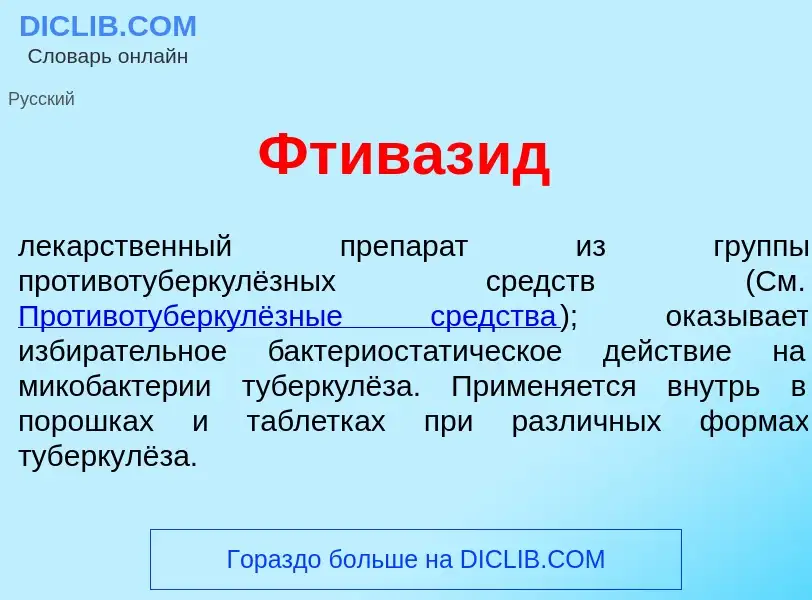 DICLIB.COM
Словарь онлайн

Русский

Фтивазид

лекарственный препарат из группы противотуберкулёзных средств (См. Противотуберкулёзные средства); оказывает избирательное бактериостатическое действие на микобактерии туберкулёза. Применяется внутрь в порошках и таблетках при различных формах туберкулёза.

Гораздо больше на DICLIB.COM